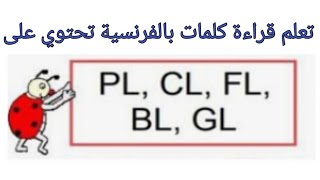 تعلم قراءة كلمات بالفرنسية تحتوي على

PL, CL, FL, BL, GL